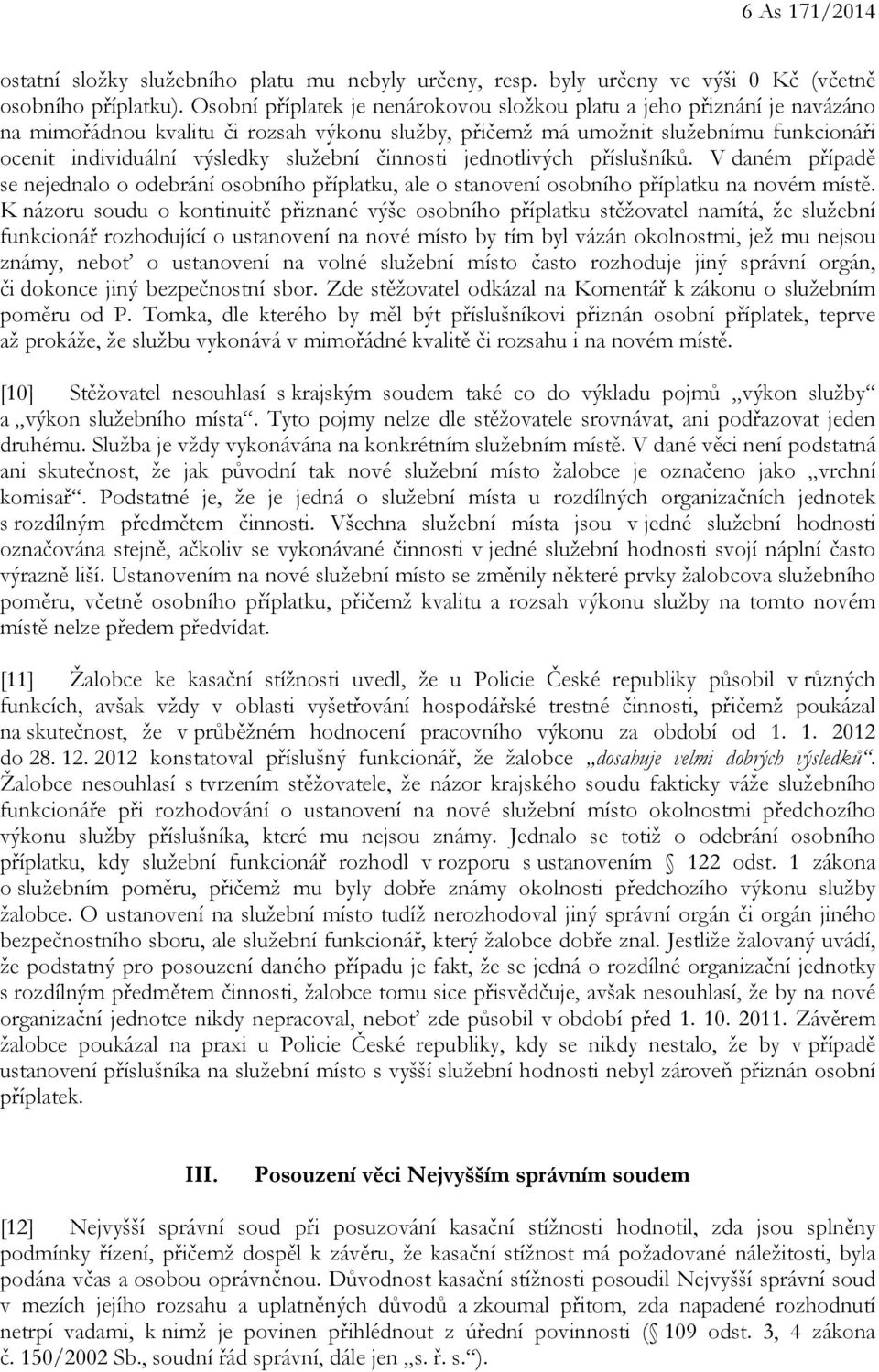 6 As 171/2014

ostatní složky služebního platu mu nebyly určeny, resp. byly určeny ve výši 0 Kč (včetně osobního příplatku). Osobní příplatek je nenárokovou složkou platu a jeho přiznání je navázáno na mimořádnou kvalitu či rozsah výkonu služby, přičemž má umožnit služebnímu funkcionáři ocenit individuální výsledky služební činnosti jednotlivých příslušníků. V daném případě se nejednalo o odebrání osobního příplatku, ale o stanovení osobního příplatku na novém místě. K názoru soudu o kontinuitě přiznané výše osobního příplatku stěžovatel namítá, že služební funkcionář rozhodující o ustanovení na nové místo by tím byl vázán okolnostmi, jež mu nejsou známy, neboť o ustanovení na volné služební místo často rozhoduje jiný správní orgán, či dokonce jiný bezpečnostní sbor. Zde stěžovatel odkázal na Komentář k zákonu o služebním poměru od P. Tomka, dle kterého by měl být příslušníkovi přiznán osobní příplatek, teprve až prokáže, že službu vykonává v mimořádné kvalitě či rozsahu i na novém místě.

[10] Stěžovatel nesouhlasí s krajským soudem také co do výkladu pojmů „výkon služby“ a „výkon služebního místa“. Tyto pojmy nelze dle stěžovatele srovnávat, ani podřazovat jeden druhému. Služba je vždy vykonávána na konkrétním služebním místě. V dané věci není podstatná ani skutečnost, že jak původní tak nové služební místo žalobce je označeno jako „vrchní komisař“. Podstatné je, že je jedná o služební místa u rozdílných organizačních jednotek s rozdílným předmětem činnosti. Všechna služební místa jsou v jedné služební hodnosti označována stejně, ačkoliv se vykonávané činnosti v jedné služební hodnosti svojí náplní často výrazně liší. Ustanovením na nové služební místo se změnily některé prvky žalobcova služebního poměru, včetně osobního příplatku, přičemž kvalitu a rozsah výkonu služby na tomto novém místě nelze předem předvídat.

[11] Žalobce ke kasační stížnosti uvedl, že u Policie České republiky působil v různých funkcích, avšak vždy v oblasti vyšetřování hospodářské trestné činnosti, přičemž poukázal na skutečnost, že v průběžném hodnocení pracovního výkonu za období od 1. 1. 2012 do 28. 12. 2012 konstatoval příslušný funkcionář, že žalobce „dosahuje velmi dobrých výsledků“. Žalobce nesouhlasí s tvrzením stěžovatele, že názor krajského soudu fakticky váže služebního funkcionáře při rozhodování o ustanovení na nové služební místo okolnostmi předchozího výkonu služby příslušníka, které mu nejsou známy. Jednalo se totiž o odebrání osobního příplatku, kdy služební funkcionář rozhodl v rozporu s ustanovením § 122 odst. 1 zákona o služebním poměru, přičemž mu byly dobře známy okolnosti předchozího výkonu služby žalobce. O ustanovení na služební místo tudíž nerozhodoval jiný správní orgán či orgán jiného bezpečnostního sboru, ale služební funkcionář, který žalobce dobře znal. Jestliže žalovaný uvádí, že podstatný pro posouzení daného případu je fakt, že se jedná o rozdílné organizační jednotky s rozdílným předmětem činnosti, žalobce tomu sice přisvědčuje, avšak nesouhlasí, že by na nové organizační jednotce nikdy nepracoval, neboť zde působil v období před 1. 10. 2011. Závěrem žalobce poukázal na praxi u Policie České republiky, kdy se nikdy nestalo, že by v případě ustanovení příslušníka na služební místo s vyšší služební hodnosti nebyl zároveň přiznán osobní příplatek.

III. Posouzení věci Nejvyšším správním soudem

[12] Nejvyšší správní soud při posuzování kasační stížnosti hodnotil, zda jsou splněny podmínky řízení, přičemž dospěl k závěru, že kasační stížnost má požadované náležitosti, byla podána včas a osobou oprávněnou. Důvodnost kasační stížnosti posoudil Nejvyšší správní soud v mezích jejího rozsahu a uplatněných důvodů a zkoumal přitom, zda napadené rozhodnutí netrpí vadami, k nimž je povinen přihlédnout z úřední povinnosti (§ 109 odst. 3, 4 zákona č. 150/2002 Sb., soudní řád správní, dále jen „s. ř. s.“).